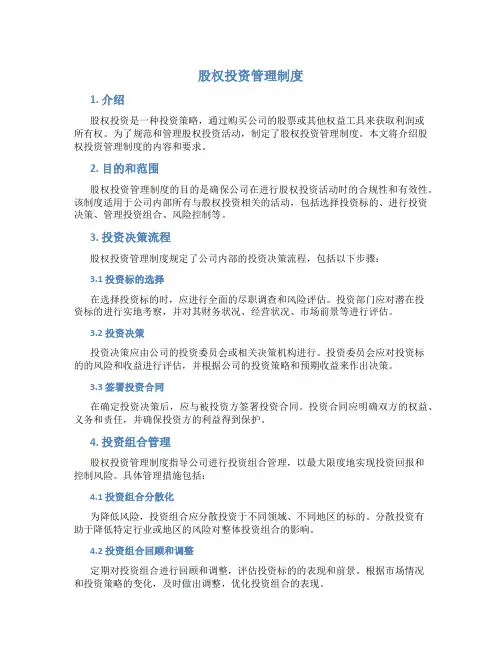 股权投资管理制度

1. 介绍

股权投资是一种投资策略，通过购买公司的股票或其他权益工具来获取利润或所有权。为了规范和管理股权投资活动，制定了股权投资管理制度。本文将介绍股权投资管理制度的内容和要求。

2. 目的和范围

股权投资管理制度的目的是确保公司在进行股权投资活动时的合规性和有效性。该制度适用于公司内部所有与股权投资相关的活动，包括选择投资标的、进行投资决策、管理投资组合、风险控制等。

3. 投资决策流程

股权投资管理制度规定了公司内部的投资决策流程，包括以下步骤：

3.1 投资标的选择

在选择投资标的时，应进行全面的尽职调查和风险评估。投资部门应对潜在投资标的进行实地考察，并对其财务状况、经营状况、市场前景等进行评估。

3.2 投资决策

投资决策应由公司的投资委员会或相关决策机构进行。投资委员会应对投资标的的风险和收益进行评估，并根据公司的投资策略和预期收益来作出决策。

3.3 签署投资合同

在确定投资决策后，应与被投资方签署投资合同。投资合同应明确双方的权益、义务和责任，并确保投资方的利益得到保护。

4. 投资组合管理

股权投资管理制度指导公司进行投资组合管理，以最大限度地实现投资回报和控制风险。具体管理措施包括：

4.1 投资组合分散化

为降低风险，投资组合应分散投资于不同领域、不同地区的标的。分散投资有助于降低特定行业或地区的风险对整体投资组合的影响。

4.2 投资组合回顾和调整

定期对投资组合进行回顾和调整，评估投资标的的表现和前景。根据市场情况和投资策略的变化，及时做出调整，优化投资组合的表现。